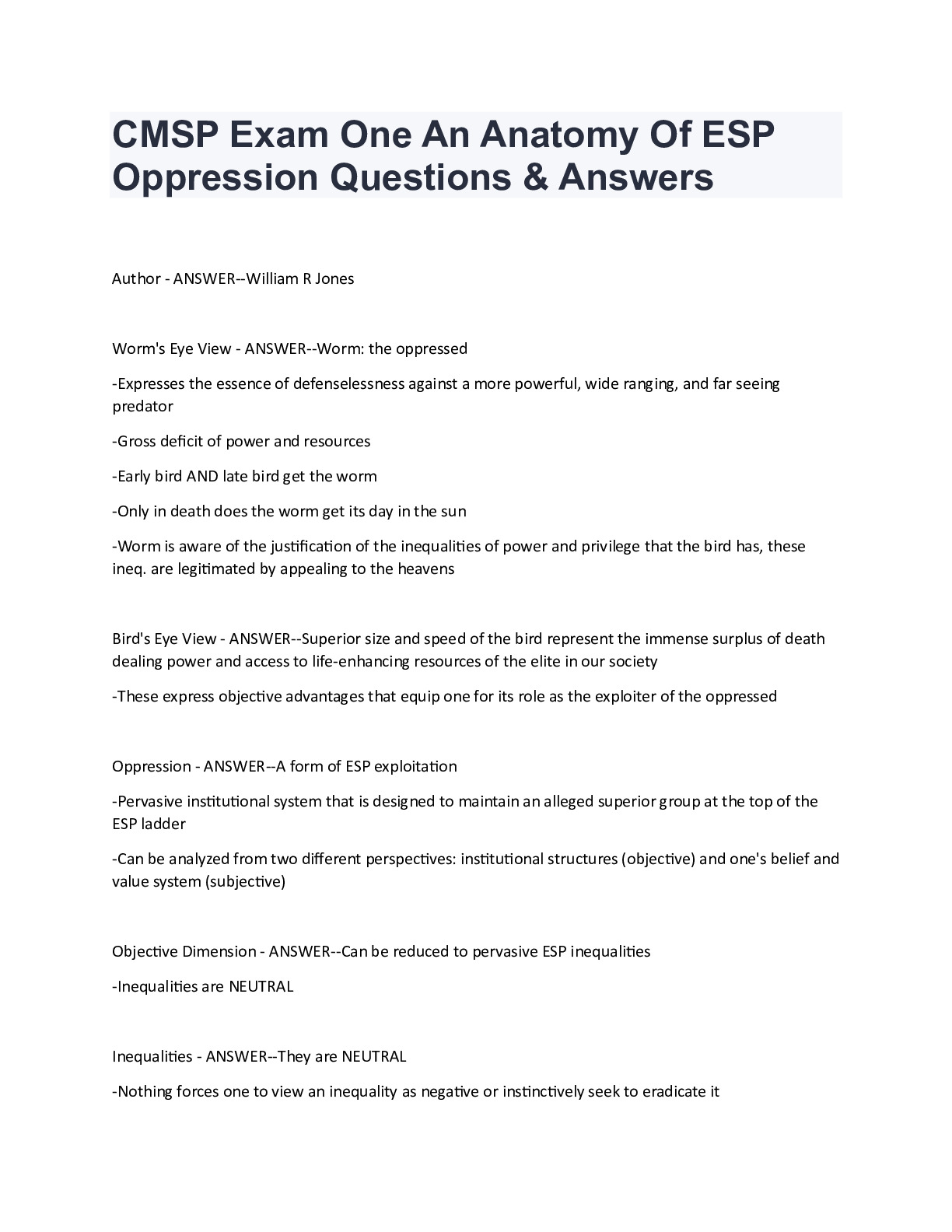 CMSP Exam One An Anatomy Of ESP Oppression Questions & Answers

Author - ANSWER--William R Jones

Worm's Eye View - ANSWER--Worm: the oppressed

-Expresses the essence of defenselessness against a more powerful, wide ranging, and far seeing predator

-Gross deficit of power and resources

-Early bird AND late bird get the worm

-Only in death does the worm get its day in the sun

-Worm is aware of the justification of the inequalities of power and privilege that the bird has, these ineq. are legitimated by appealing to the heavens

Bird's Eye View - ANSWER--Superior size and speed of the bird represent the immense surplus of death dealing power and access to life-enhancing resources of the elite in our society

-These express objective advantages that equip one for its role as the exploiter of the oppressed

Oppression - ANSWER--A form of ESP exploitation

-Pervasive institutional system that is designed to maintain an alleged superior group at the top of the ESP ladder

-Can be analyzed from two different perspectives: institutional structures (objective) and one's belief and value system (subjective)

Objective Dimension - ANSWER--Can be reduced to pervasive ESP inequalities

-Inequalities are NEUTRAL

Inequalities - ANSWER--They are NEUTRAL

-Nothing forces one to view an inequality as negative or instinctively seek to eradicate it